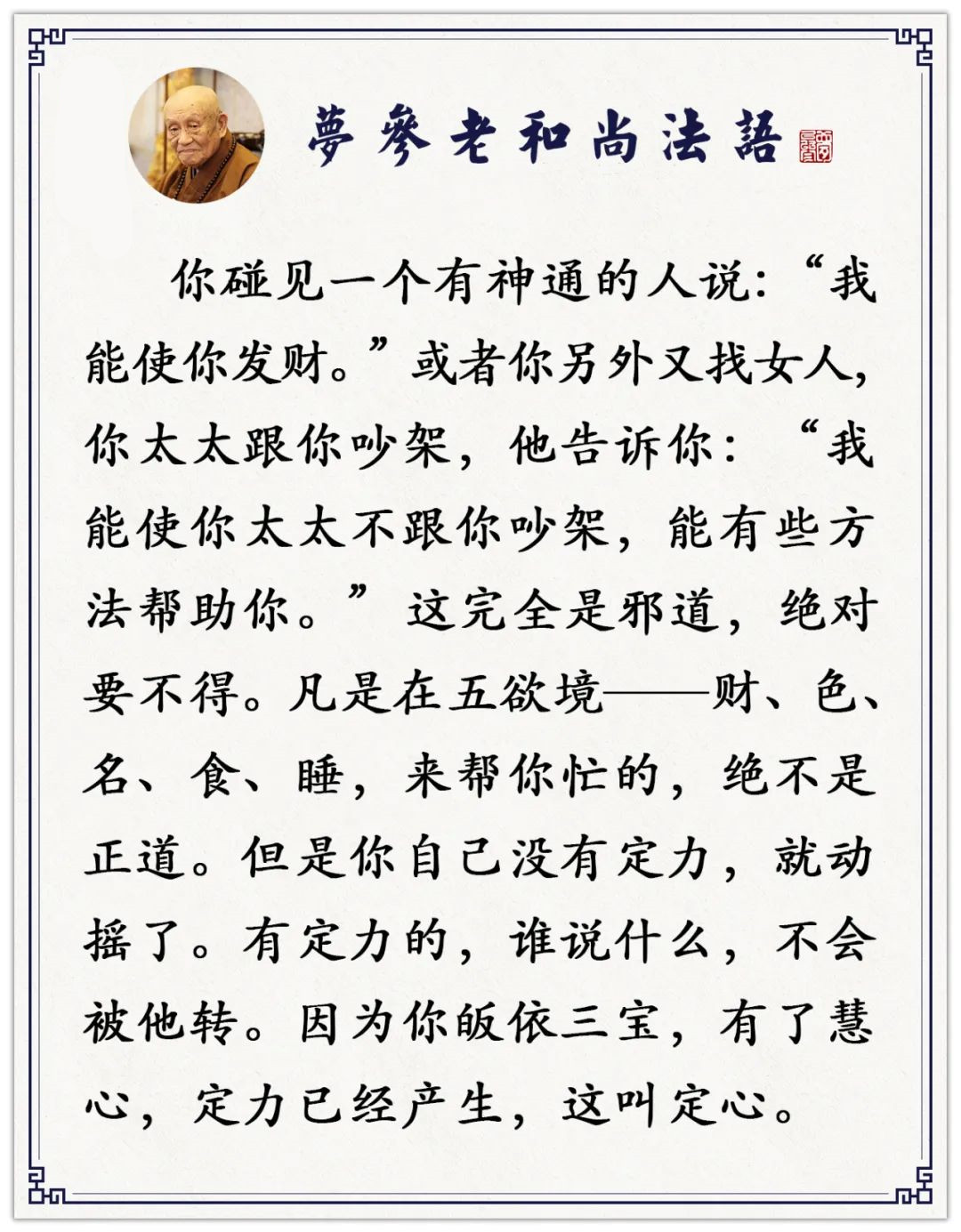 夢參老和尚法語

你碰见一个有神通的人说：“我能使你发财。”或者你另外又找女人，你太太跟你吵架，他告诉你：“我能使你太太不跟你吵架，能有些方法帮助你。”这完全是邪道，绝对要不得。凡是在五欲境——财、色、名、食、睡，来帮你忙的，绝不是正道。但是你自己没有定力，就动摇了。有定力的，谁说什么，不会被他转。因为你皈依三宝，有了慧心，定力已经产生，这叫定心。